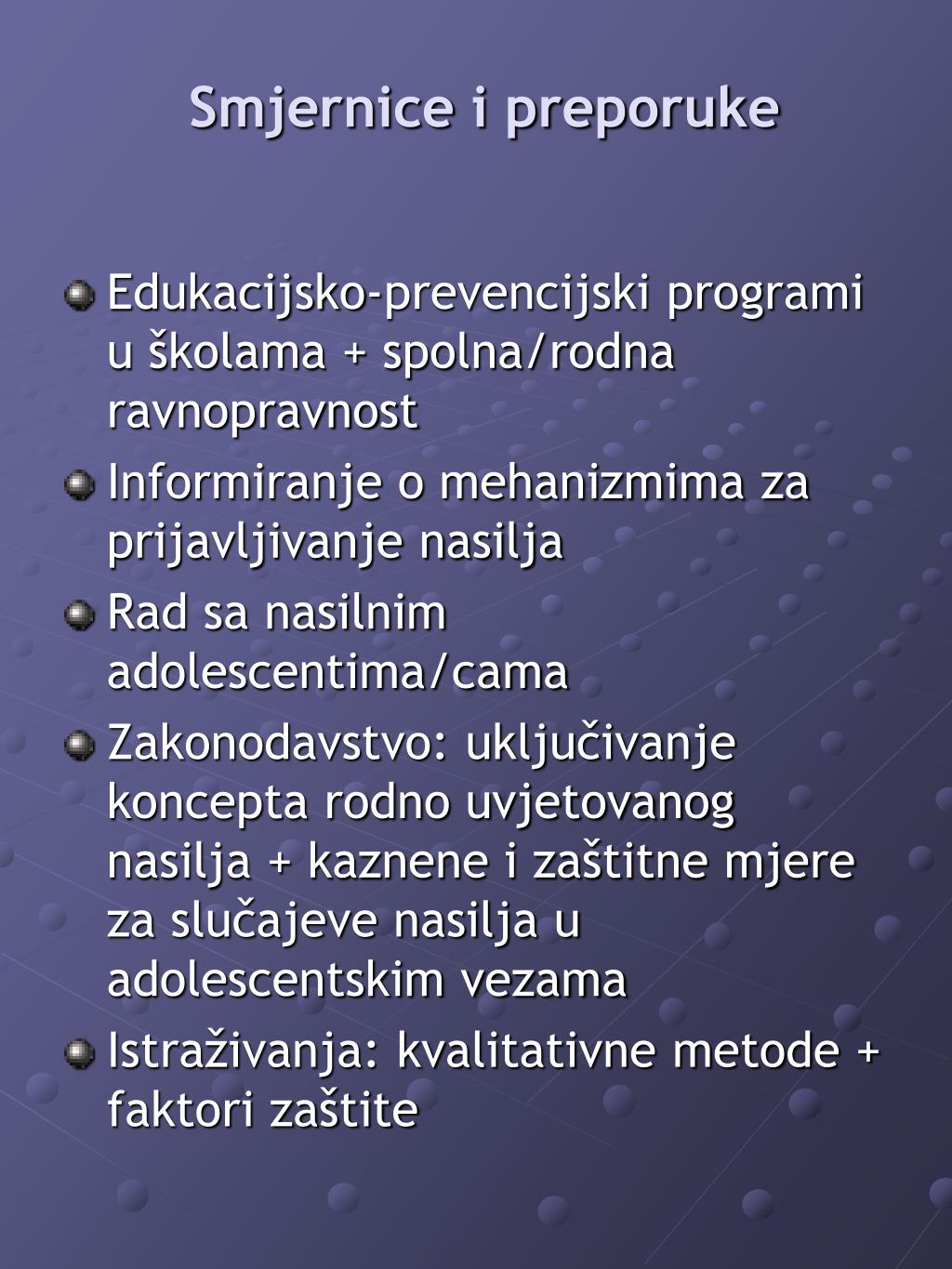 Smjernice i preporuke

Edukacijsko-prevencijski programi u školama + spolna/rodna ravnopravnost

Informiranje o mehanizmima za prijavljivanje nasilja

Rad sa nasilnim adolescentima/cama

Zakonodavstvo: uključivanje koncepta rodno uvjetovanog nasilja + kaznene i zaštitne mjere za slučajeve nasilja u adolescentskim vezama

Istraživanja: kvalitativne metode + faktori zaštite